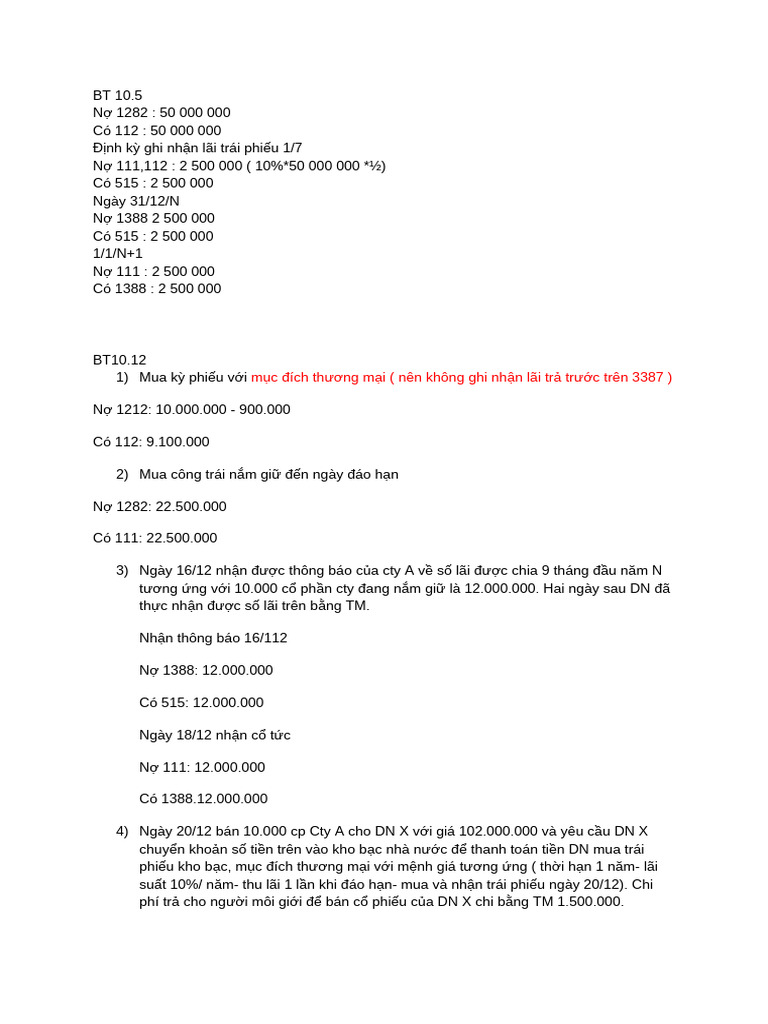 BT 10.5
Nợ 1282 : 50 000 000
Có 112 : 50 000 000
Định kỳ ghi nhận lãi trái phiếu 1/7
Nợ 111,112 : 2 500 000 ( 10%*50 000 000 *½)
Có 515 : 2 500 000
Ngày 31/12/N
Nợ 1388 2 500 000
Có 515 : 2 500 000
1/1/N+1
Nợ 111 : 2 500 000
Có 1388 : 2 500 000

BT10.12
1) Mua kỳ phiếu với mục đích thương mại ( nên không ghi nhận lãi trả trước trên 3387 )

Nợ 1212: 10.000.000 - 900.000

Có 112: 9.100.000

2) Mua công trái nắm giữ đến ngày đáo hạn

Nợ 1282: 22.500.000

Có 111: 22.500.000

3) Ngày 16/12 nhận được thông báo của cty A về số lãi được chia 9 tháng đầu năm N tương ứng với 10.000 cổ phần cty đang nắm giữ là 12.000.000. Hai ngày sau DN đã thực nhận được số lãi trên bằng TM.

Nhận thông báo 16/112

Nợ 1388: 12.000.000

Có 515: 12.000.000

Ngày 18/12 nhận cổ tức

Nợ 111: 12.000.000

Có 1388.12.000.000

4) Ngày 20/12 bán 10.000 cp Cty A cho DN X với giá 102.000.000 và yêu cầu DN X chuyển khoản số tiền trên vào kho bạc nhà nước để thanh toán tiền DN mua trái phiếu kho bạc, mục đích thương mại với mệnh giá tương ứng ( thời hạn 1 năm- lãi suất 10%/ năm- thu lãi 1 lần khi đáo hạn- mua và nhận trái phiếu ngày 20/12). Chi phí trả cho người môi giới để bán cổ phiếu của DN X chi bằng TM 1.500.000.